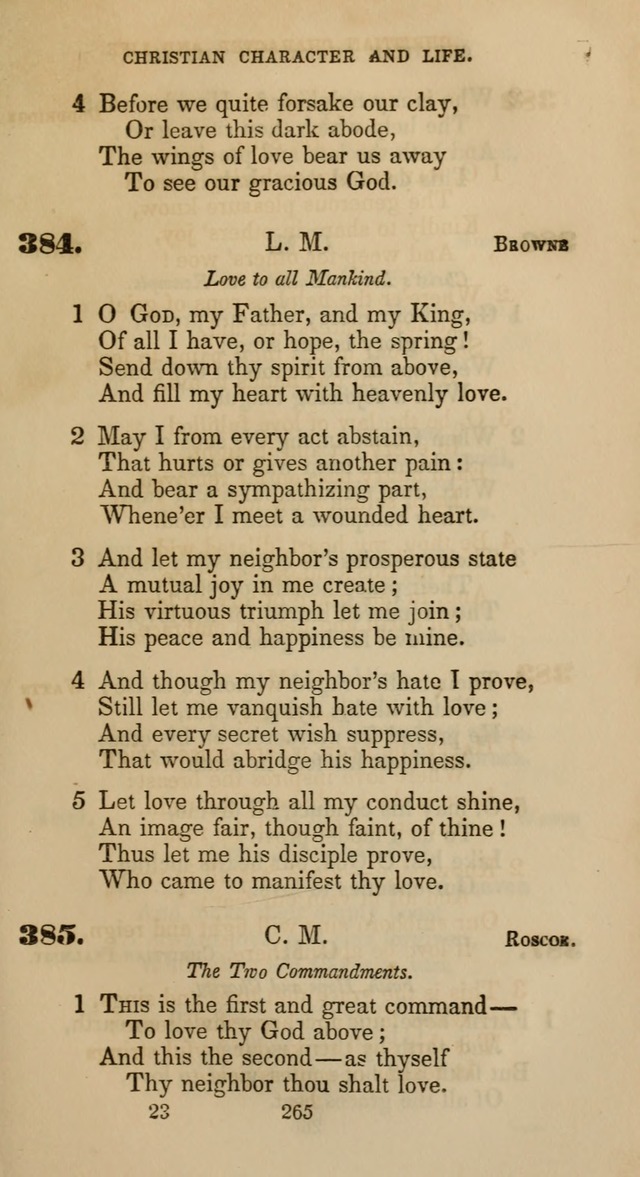 CHRISTIAN CHARACTER AND LIFE.

4 Before we quite forsake our clay,
Or leave this dark abode,
The wings of love bear us away
To see our gracious God.

384. L. M. Browne

Love to all Mankind.

1 O God, my Father, and my King,
Of all I have, or hope, the spring!
Send down thy spirit from above,
And fill my heart with heavenly love.

2 May I from every act abstain,
That hurts or gives another pain:
And bear a sympathizing part,
Whene'er I meet a wounded heart.

3 And let my neighbor's prosperous state
A mutual joy in me create;
His virtuous triumph let me join;
His peace and happiness be mine.

4 And though my neighbor's hate I prove,
Still let me vanquish hate with love;
And every secret wish suppress,
That would abridge his happiness.

5 Let love through all my conduct shine,
An image fair, though faint, of thine!
Thus let me his disciple prove,
Who came to manifest thy love.

385. C. M. Roscoe.

The Two Commandments.

1 This is the first and great command—
To love thy God above;
And this the second—as thyself
Thy neighbor thou shalt love.

23 265